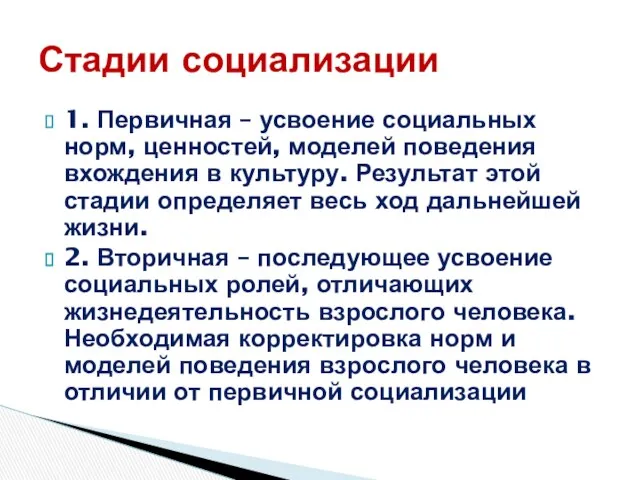 Стадии социализации

1. Первичная – усвоение социальных норм, ценностей, моделей поведения вхождения в культуру. Результат этой стадии определяет весь ход дальнейшей жизни.

2. Вторичная – последующее усвоение социальных ролей, отличающих жизнедеятельность взрослого человека. Необходимая корректировка норм и моделей поведения взрослого человека в отличии от первичной социализации